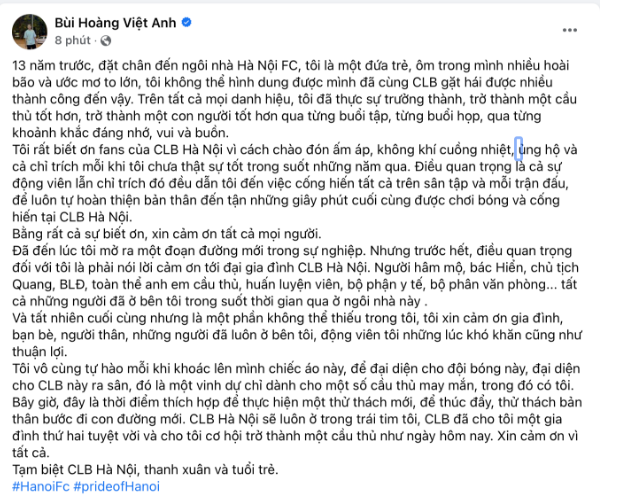 Bùi Hoàng Việt Anh
8 phút ·

13 năm trước, đặt chân đến ngôi nhà Hà Nội FC, tôi là một đứa trẻ, ôm trong mình nhiều hoài bão và ước mơ to lớn, tôi không thể hình dung được mình đã cùng CLB gặt hái được nhiều thành công đến vậy. Trên tất cả mọi danh hiệu, tôi đã thực sự trưởng thành, trở thành một cầu thủ tốt hơn, trở thành một con người tốt hơn qua từng buổi tập, từng buổi họp, qua từng khoảnh khắc đáng nhớ, vui và buồn.
Tôi rất biết ơn fans của CLB Hà Nội vì cách chào đón ấm áp, không khí cuồng nhiệt, ủng hộ và cả chỉ trích mỗi khi tôi chưa thật sự tốt trong suốt những năm qua. Điều quan trọng là cả sự động viên lẫn chỉ trích đó đều dẫn tôi đến việc cống hiến tất cả trên sân tập và mỗi trận đấu, để luôn tự hoàn thiện bản thân đến tận những giây phút cuối cùng được chơi bóng và cống hiến tại CLB Hà Nội.
Bằng rất cả sự biết ơn, xin cảm ơn tất cả mọi người.
Đã đến lúc tôi mở ra một đoạn đường mới trong sự nghiệp. Nhưng trước hết, điều quan trọng đối với tôi là phải nói lời cảm ơn tới đại gia đình CLB Hà Nội. Người hâm mộ, bác Hiển, chủ tịch Quang, BLĐ, toàn thể anh em cầu thủ, huấn luyện viên, bộ phận y tế, bộ phân văn phòng... tất cả những người đã ở bên tôi trong suốt thời gian qua ở ngôi nhà này .
Và tất nhiên cuối cùng nhưng là một phần không thể thiếu trong tôi, tôi xin cảm ơn gia đình, bạn bè, người thân, những người đã luôn ở bên tôi, động viên tôi những lúc khó khăn cũng như thuận lợi.
Tôi vô cùng tự hào mỗi khi khoác lên mình chiếc áo này, để đại diện cho đội bóng này, đại diện cho CLB này ra sân, đó là một vinh dự chỉ dành cho một số cầu thủ may mắn, trong đó có tôi. Bây giờ, đây là thời điểm thích hợp để thực hiện một thử thách mới, để thúc đẩy, thử thách bản thân bước đi con đường mới. CLB Hà Nội sẽ luôn ở trong trái tim tôi, CLB đã cho tôi một gia đình thứ hai tuyệt vời và cho tôi cơ hội trở thành một cầu thủ như ngày hôm nay. Xin cảm ơn vì tất cả.
Tạm biệt CLB Hà Nội, thanh xuân và tuổi trẻ.
#HanoiFc #prideofHanoi